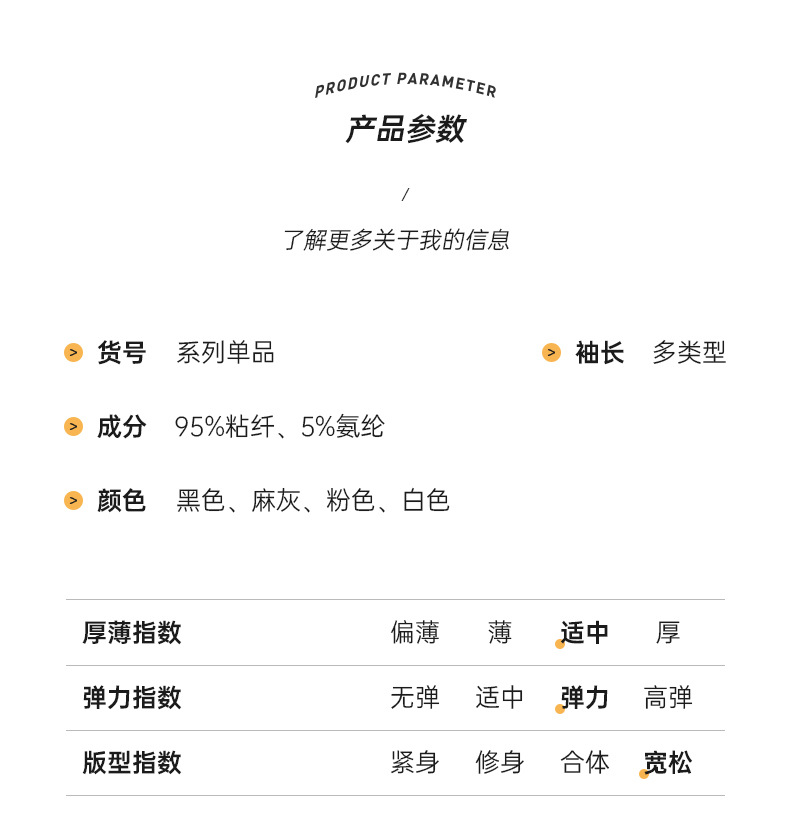 PRODUCT PARAMETER
产品参数

/

了解更多关于我的信息

> 货号 系列单品

> 袖长 多类型

> 成分 95%粘纤、5%氨纶

> 颜色 黑色、麻灰、粉色、白色

| 厚薄指数 | 偏薄 | 薄 | 适中 | 厚 |
|---|---|---|---|---|
| 弹力指数 | 无弹 | 适中 | 弹力 | 高弹 |
| 版型指数 | 紧身 | 修身 | 合体 | 宽松 |